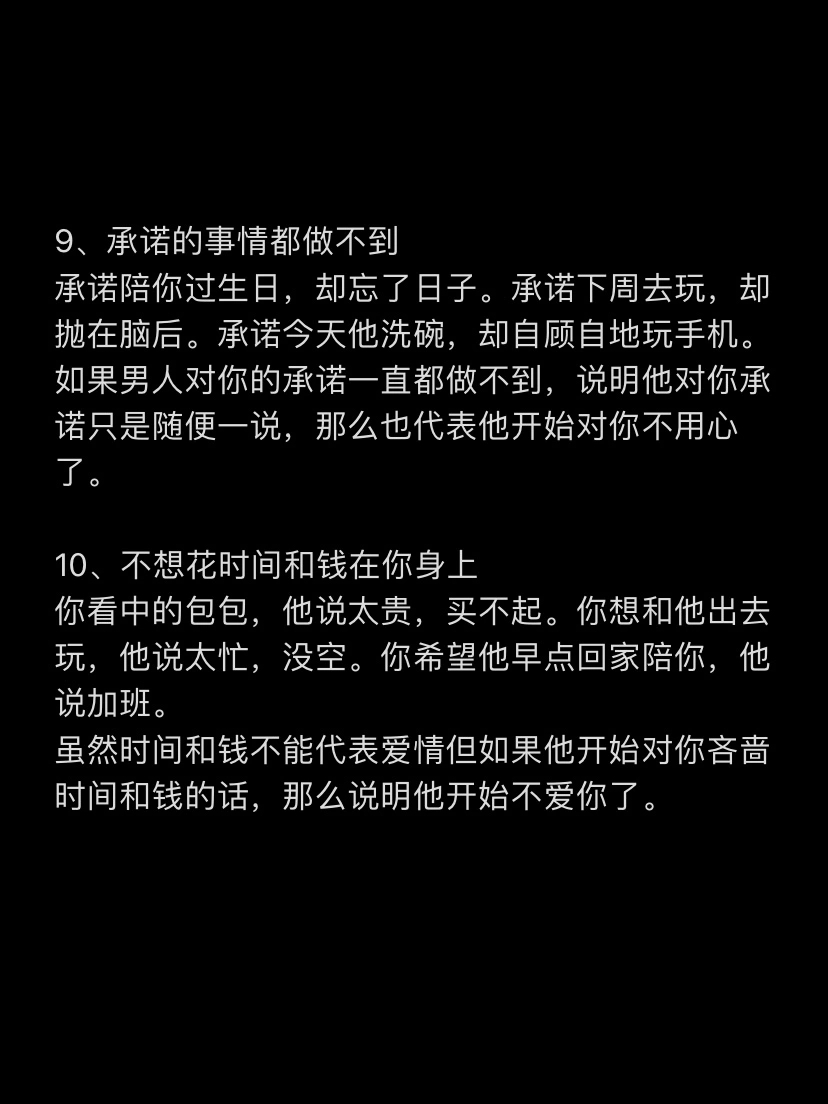 9、承诺的事情都做不到
承诺陪你过生日，却忘了日子。承诺下周去玩，却抛在脑后。承诺今天他洗碗，却自顾自地玩手机。如果男人对你的承诺一直都做不到，说明他对你承诺只是随便一说，那么也代表他开始对你不用心了。

10、不想花时间和钱在你身上
你看中的包包，他说太贵，买不起。你想和他出去玩，他说太忙，没空。你希望他早点回家陪你，他说加班。
虽然时间和钱不能代表爱情但如果他开始对你吝啬时间和钱的话，那么说明他开始不爱你了。